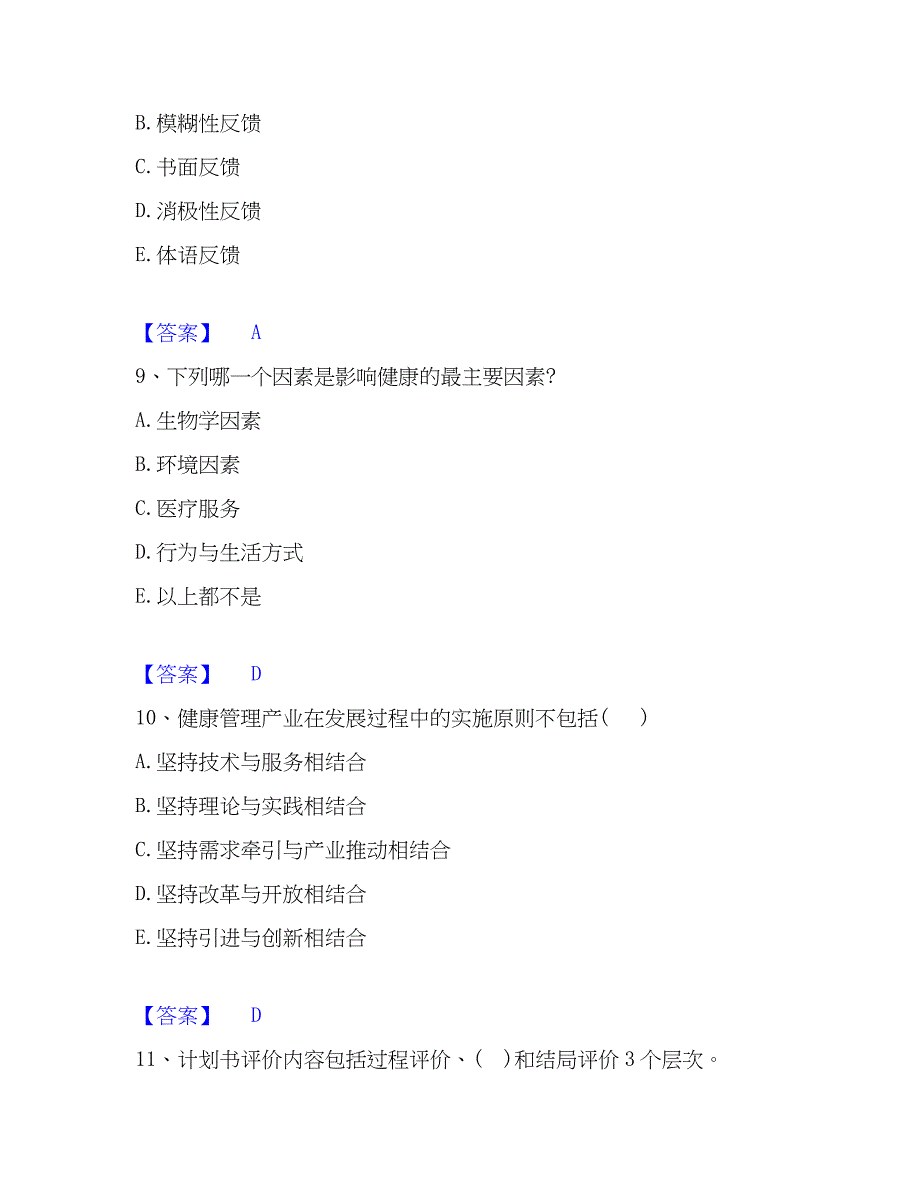 B. 模糊性反馈

C. 书面反馈

D. 消极性反馈

E. 体语反馈

【答案】 A

9、下列哪一个因素是影响健康的最主要因素?

A. 生物学因素

B. 环境因素

C. 医疗服务

D. 行为与生活方式

E. 以上都不是

【答案】 D

10、健康管理产业在发展过程中的实施原则不包括( )

A. 坚持技术与服务相结合

B. 坚持理论与实践相结合

C. 坚持需求牵引与产业推动相结合

D. 坚持改革与开放相结合

E. 坚持引进与创新相结合

【答案】 D

11、计划书评价内容包括过程评价、( )和结局评价 3 个层次。